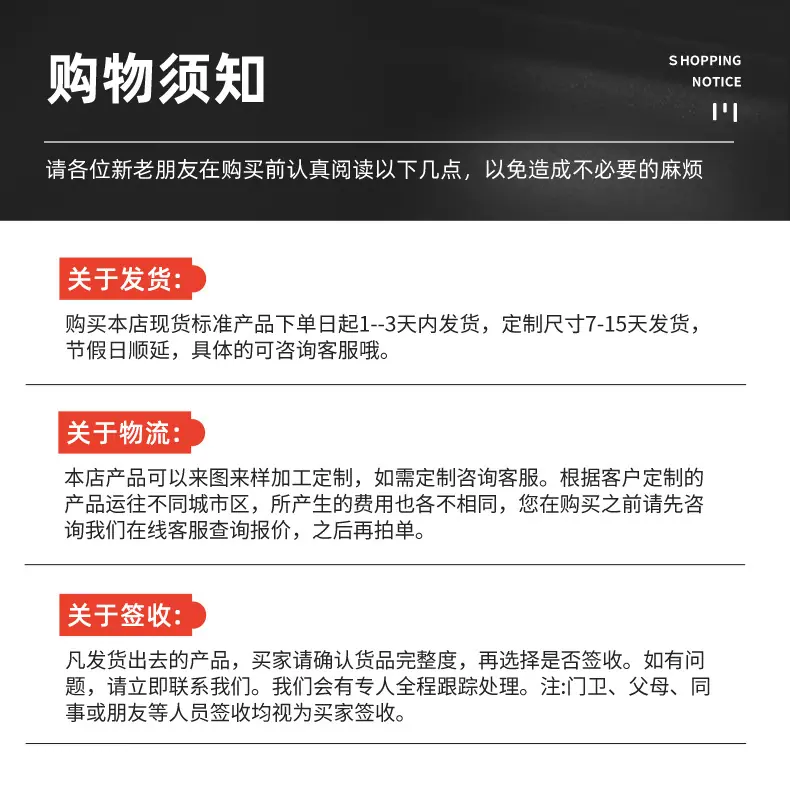 购物须知

SHOPPING NOTICE

请各位新老朋友在购买前认真阅读以下几点，以免造成不必要的麻烦

关于发货:

购买本店现货标准产品下单日起1--3天内发货，定制尺寸7-15天发货，节假日顺延，具体的可咨询客服哦。

关于物流:

本店产品可以来图来样加工定制，如需定制咨询客服。根据客户定制的产品运往不同城市区，所产生的费用也各不相同，您在购买之前请先咨询我们在线客服查询报价，之后再拍单。

关于签收:

凡发货出去的产品，买家请确认货品完整度，再选择是否签收。如有问题，请立即联系我们。我们会有专人全程跟踪处理。注:门卫、父母、同事或朋友等人员签收均视为买家签收。